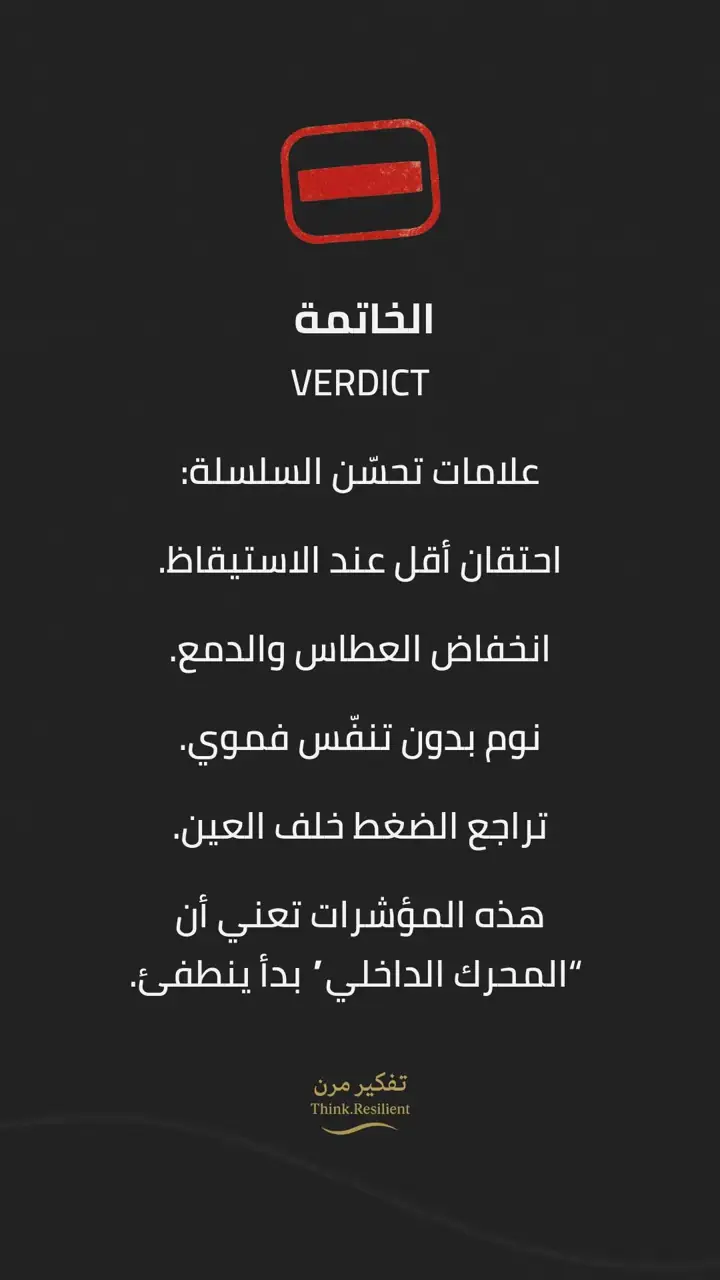 الخاتمة
VERDICT

علامات تحسّن السلسلة:

احتقان أقل عند الاستيقاظ.

انخفاض العطاس والدمع.

نوم بدون تنفّس فموي.

تراجع الضغط خلف العين.

هذه المؤشرات تعني أن "المحرك الداخلي' بدأ ينطفئ.

تفكير مرن
Think.Resilient